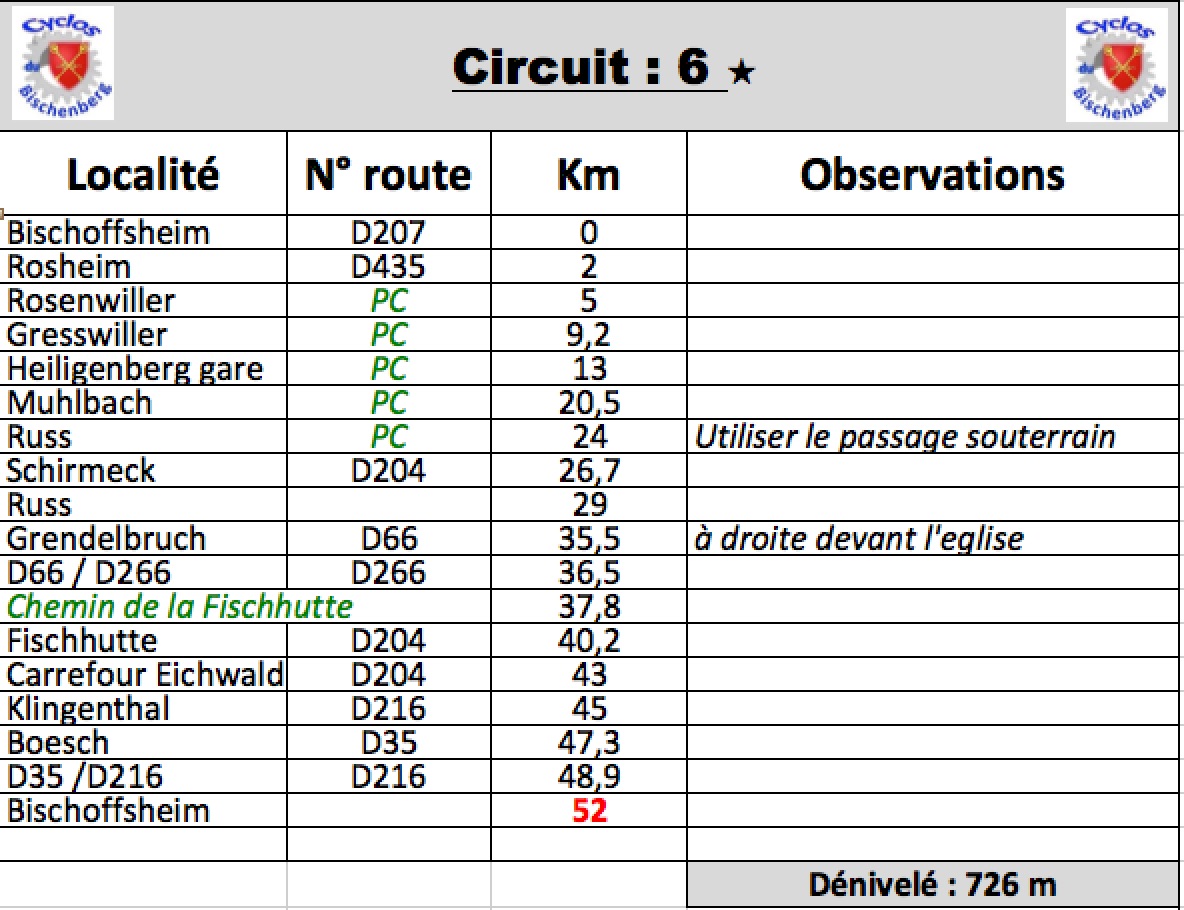 Cyclos Bischenberg

Circuit : 6 ★

Cyclos Bischenberg

| Localité | N° route | Km | Observations |
|---|---|---|---|
| Bischoffsheim | D207 | 0 | |
| Rosheim | D435 | 2 | |
| Rosenwiller | PC | 5 | |
| Gresswiller | PC | 9,2 | |
| Heiligenberg gare | PC | 13 | |
| Muhlbach | PC | 20,5 | |
| Russ | PC | 24 | Utiliser le passage souterrain |
| Schirmeck | D204 | 26,7 | |
| Russ | | 29 | |
| Grendelbruch | D66 | 35,5 | à droite devant l'eglise |
| D66 / D266 | D266 | 36,5 | |
| Chemin de la Fischhutte | | 37,8 | |
| Fischhutte | D204 | 40,2 | |
| Carrefour Eichwald | D204 | 43 | |
| Klingenthal | D216 | 45 | |
| Boesch | D35 | 47,3 | |
| D35 /D216 | D216 | 48,9 | |
| Bischoffsheim | | 52 | |
| | | | |
| | | | Dénivelé : 726 m |